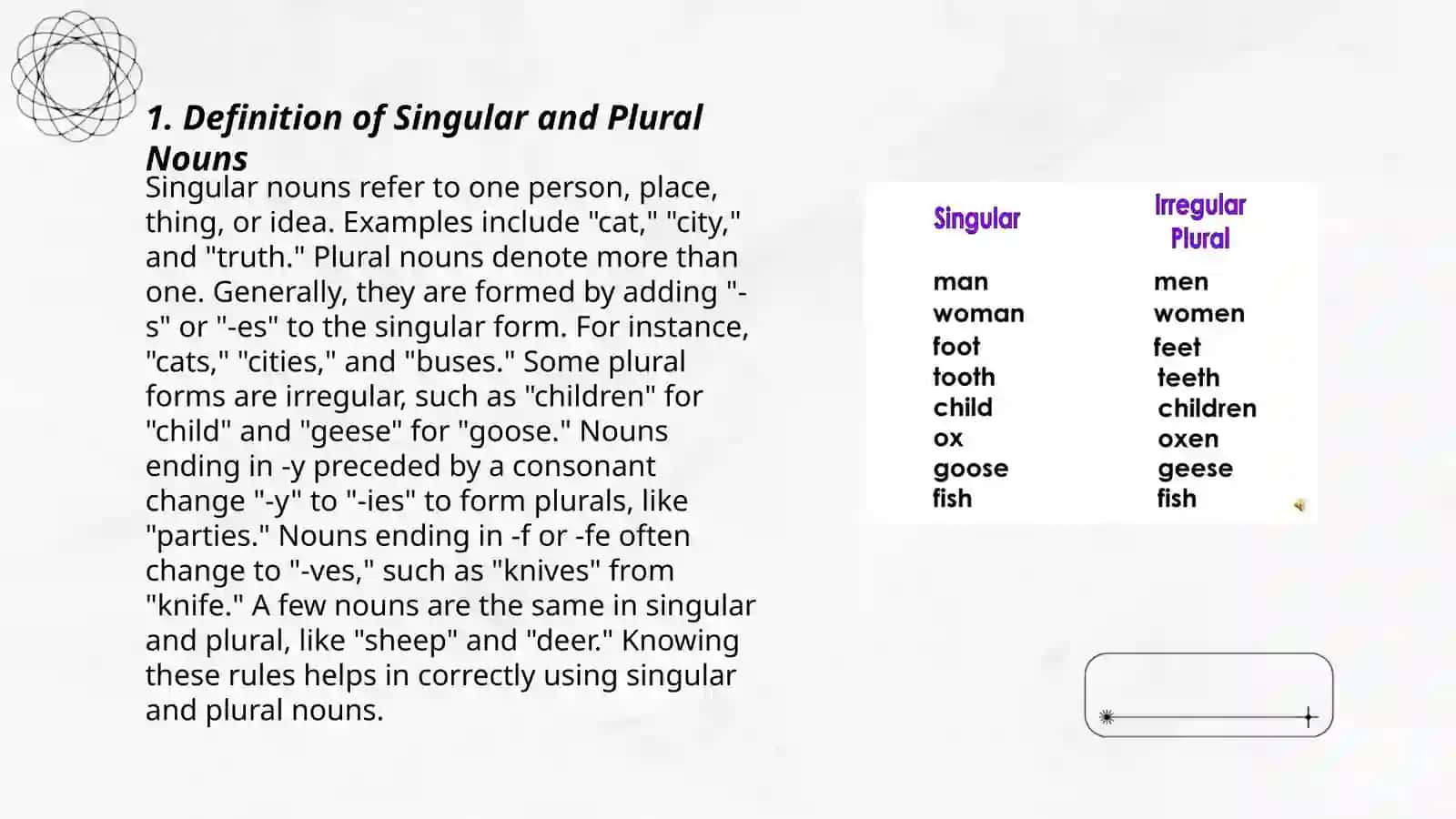 1. Definition of Singular and Plural Nouns

Singular nouns refer to one person, place, thing, or idea. Examples include "cat," "city," and "truth." Plural nouns denote more than one. Generally, they are formed by adding "-s" or "-es" to the singular form. For instance, "cats," "cities," and "buses." Some plural forms are irregular, such as "children" for "child" and "geese" for "goose." Nouns ending in -y preceded by a consonant change "-y" to "-ies" to form plurals, like "parties." Nouns ending in -f or -fe often change to "-ves," such as "knives" from "knife." A few nouns are the same in singular and plural, like "sheep" and "deer." Knowing these rules helps in correctly using singular and plural nouns.

| Singular | Irregular Plural |
|---|---|
| man | men |
| woman | women |
| foot | feet |
| tooth | teeth |
| child | children |
| ox | oxen |
| goose | geese |
| fish | fish |